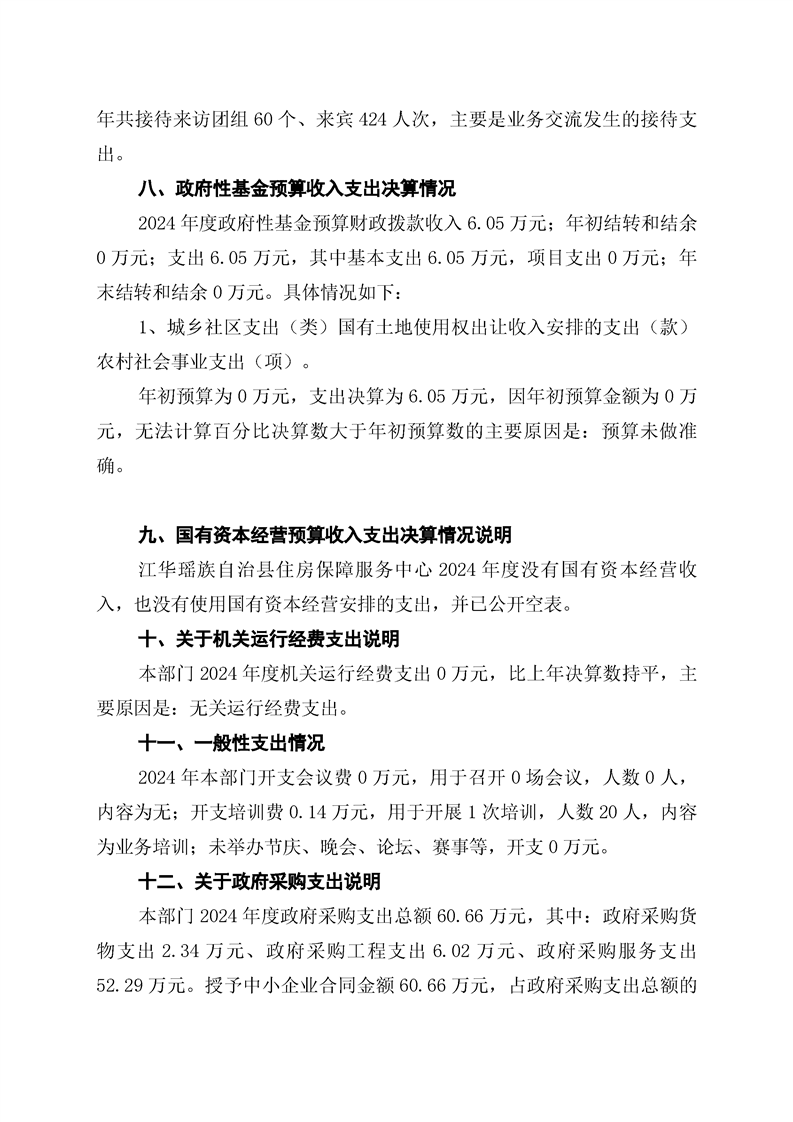 年共接待来访团组 60 个、来宾 424 人次，主要是业务交流发生的接待支出。

八、政府性基金预算收入支出决算情况

2024 年度政府性基金预算财政拨款收入 6.05 万元；年初结转和结余 0 万元；支出 6.05 万元，其中基本支出 6.05 万元，项目支出 0 万元；年末结转和结余 0 万元。具体情况如下：

1、城乡社区支出（类）国有土地使用权出让收入安排的支出（款）农村社会事业支出（项）。

年初预算为 0 万元，支出决算为 6.05 万元，因年初预算金额为 0 万元，无法计算百分比决算数大于年初预算数的主要原因是：预算未做准确。

九、国有资本经营预算收入支出决算情况说明

江华瑶族自治县住房保障服务中心 2024 年度没有国有资本经营收入，也没有使用国有资本经营安排的支出，并已公开空表。

十、关于机关运行经费支出说明

本部门 2024 年度机关运行经费支出 0 万元，比上年决算数持平，主要原因是：无关运行经费支出。

十一、一般性支出情况

2024 年本部门开支会议费 0 万元，用于召开 0 场会议，人数 0 人，内容为无；开支培训费 0.14 万元，用于开展 1 次培训，人数 20 人，内容为业务培训；未举办节庆、晚会、论坛、赛事等，开支 0 万元。

十二、关于政府采购支出说明

本部门 2024 年度政府采购支出总额 60.66 万元，其中：政府采购货物支出 2.34 万元、政府采购工程支出 6.02 万元、政府采购服务支出 52.29 万元。授予中小企业合同金额 60.66 万元，占政府采购支出总额的